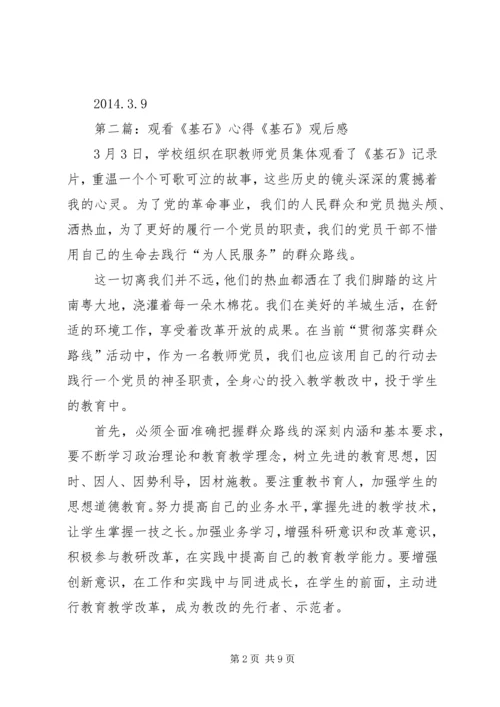 2014.3.9

第二篇：观看《基石》心得《基石》观后感

3月3日，学校组织在职教师党员集体观看了《基石》记录片，重温一个个可歌可泣的故事，这些历史的镜头深深的震撼着我的心灵。为了党的革命事业，我们的人民群众和党员抛头颅、洒热血，为了更好的履行一个党员的职责，我们的党员干部不惜用自己的生命去践行“为人民服务”的群众路线。

这一切离我们并不远，他们的热血都洒在了我们脚踏的这片南粤大地，浇灌着每一朵木棉花。我们在美好的羊城生活，在舒适的环境工作，享受着改革开放的成果。在当前“贯彻落实群众路线”活动中，作为一名教师党员，我们也应该用自己的行动去践行一个党员的神圣职责，全身心的投入教学教改中，投于学生的教育中。

首先，必须全面准确把握群众路线的深刻内涵和基本要求，要不断学习政治理论和教育教学理念，树立先进的教育思想，因时、因人、因势利导，因材施教。要注重教书育人，加强学生的思想道德教育。努力提高自己的业务水平，掌握先进的教学技术，让学生掌握一技之长。加强业务学习，增强科研意识和改革意识，积极参与教研改革，在实践中提高自己的教育教学能力。要增强创新意识，在工作和实践中与同进成长，在学生的前面，主动进行教育教学改革，成为教改的先行者、示范者。

第2页 共9页